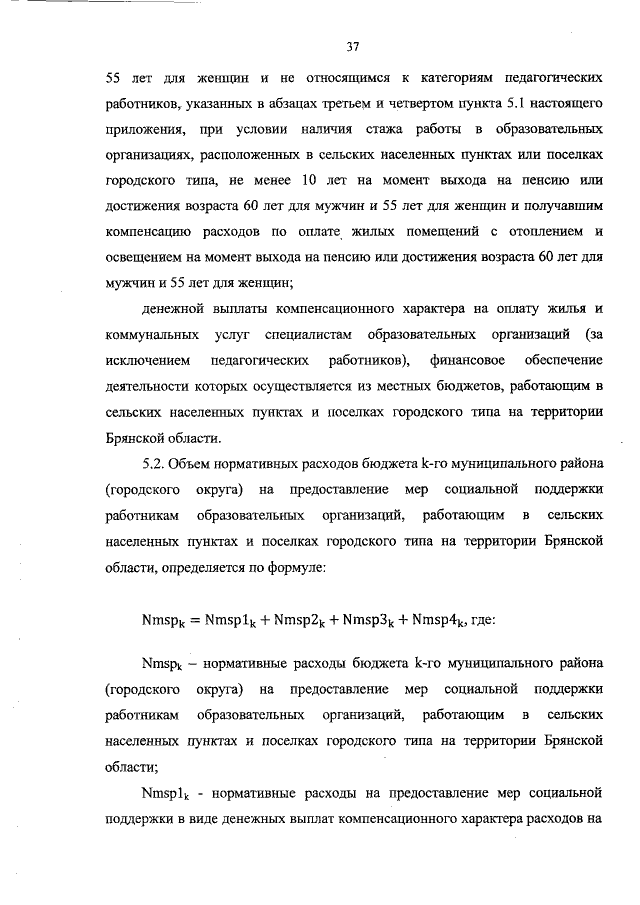 37

55 лет для женщин и не относящимся к категориям педагогических работников, указанных в абзацах третьем и четвертом пункта 5.1 настоящего приложения, при условии наличия стажа работы в образовательных организациях, расположенных в сельских населенных пунктах или поселках городского типа, не менее 10 лет на момент выхода на пенсию или достижения возраста 60 лет для мужчин и 55 лет для женщин и получавшим компенсацию расходов по оплате жилых помещений с отоплением и освещением на момент выхода на пенсию или достижения возраста 60 лет для мужчин и 55 лет для женщин;

денежной выплаты компенсационного характера на оплату жилья и коммунальных услуг специалистам образовательных организаций (за исключением педагогических работников), финансовое обеспечение деятельности которых осуществляется из местных бюджетов, работающим в сельских населенных пунктах и поселках городского типа на территории Брянской области.

5.2. Объем нормативных расходов бюджета k-го муниципального района (городского округа) на предоставление мер социальной поддержки работникам образовательных организаций, работающим в сельских населенных пунктах и поселках городского типа на территории Брянской области, определяется по формуле:

$Nmsp_k = Nmsp1_k + Nmsp2_k + Nmsp3_k + Nmsp4_k$, где:

$Nmsp_k$ – нормативные расходы бюджета k-го муниципального района (городского округа) на предоставление мер социальной поддержки работникам образовательных организаций, работающим в сельских населенных пунктах и поселках городского типа на территории Брянской области;

$Nmsp1_k$ - нормативные расходы на предоставление мер социальной поддержки в виде денежных выплат компенсационного характера расходов на